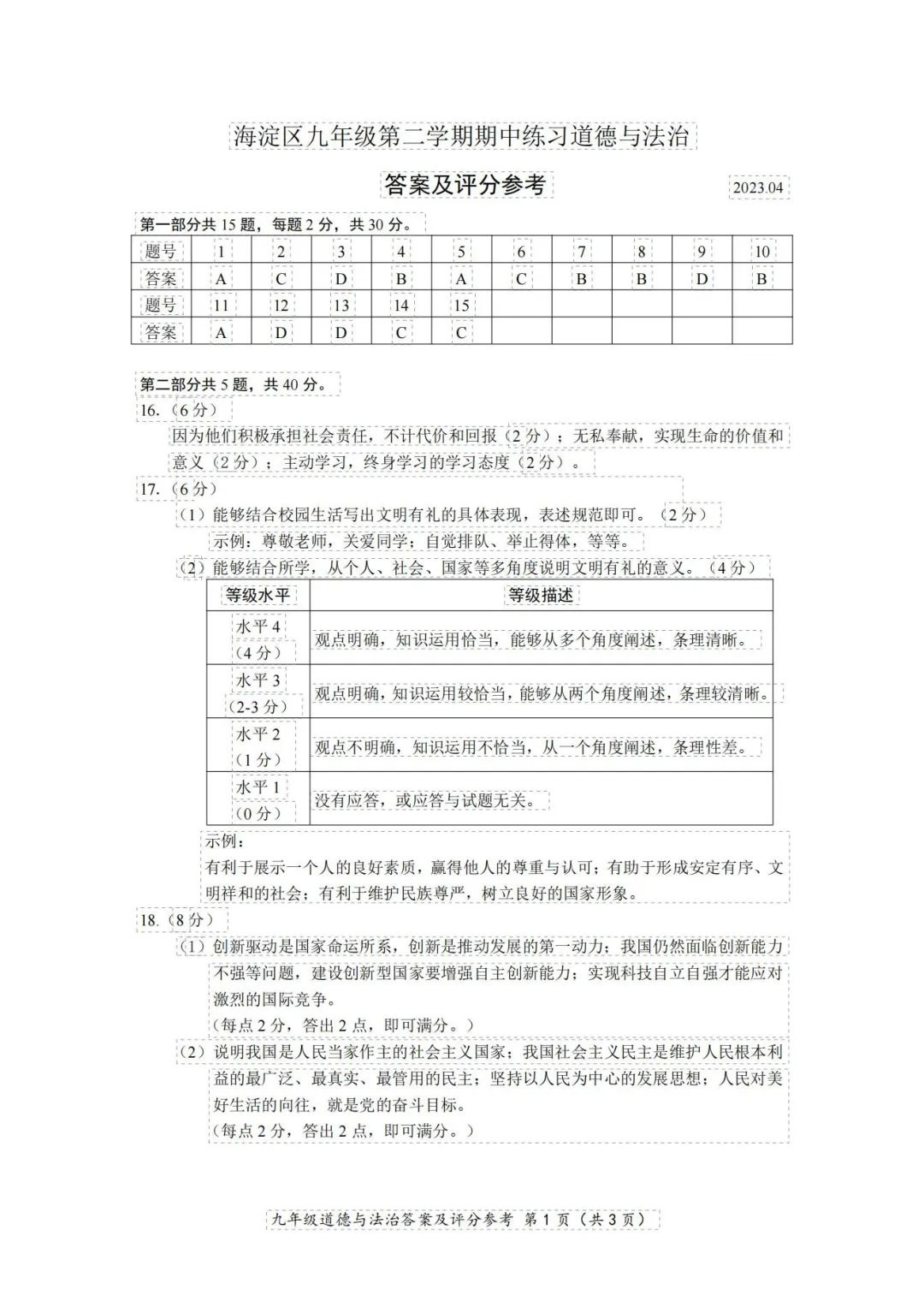 海淀区九年级第二学期期中练习道德与法治

答案及评分参考

2023.04

第一部分共 15 题，每题 2 分，共 30 分。

| 题号 | 1 | 2 | 3 | 4 | 5 | 6 | 7 | 8 | 9 | 10 |
|---|---|---|---|---|---|---|---|---|---|---|
| 答案 | A | C | D | B | A | C | B | B | D | B |
| 题号 | 11 | 12 | 13 | 14 | 15 | | | | | |
| 答案 | A | D | D | C | C | | | | | |

第二部分共 5 题，共 40 分。

16.（6 分）

因为他们积极承担社会责任，不计代价和回报（2 分）；无私奉献，实现生命的价值和意义（2 分）；主动学习，终身学习的学习态度（2 分）。

17.（6 分）

（1）能够结合校园生活写出文明有礼的具体表现，表述规范即可。（2 分）

示例：尊敬老师，关爱同学；自觉排队、举止得体，等等。

（2）能够结合所学，从个人、社会、国家等多角度说明文明有礼的意义。（4 分）

| 等级水平 | 等级描述 |
|---|---|
| 水平 4（4 分） | 观点明确，知识运用恰当，能够从多个角度阐述，条理清晰。 |
| 水平 3（2-3 分） | 观点明确，知识运用较恰当，能够从两个角度阐述，条理较清晰。 |
| 水平 2（1 分） | 观点不明确，知识运用不恰当，从一个角度阐述，条理性差。 |
| 水平 1（0 分） | 没有应答，或应答与试题无关。 |

示例：

有利于展示一个人的良好素质，赢得他人的尊重与认可；有助于形成安定有序、文明祥和的社会；有利于维护民族尊严，树立良好的国家形象。

18.（8 分）

（1）创新驱动是国家命运所系，创新是推动发展的第一动力；我国仍然面临创新能力不强等问题，建设创新型国家要增强自主创新能力；实现科技自立自强才能应对激烈的国际竞争。

（每点 2 分，答出 2 点，即可满分。）

（2）说明我国是人民当家作主的社会主义国家；我国社会主义民主是维护人民根本利益的最广泛、最真实、最管用的民主；坚持以人民为中心的发展思想；人民对美好生活的向往，就是党的奋斗目标。

（每点 2 分，答出 2 点，即可满分。）

九年级道德与法治答案及评分参考 第 1 页（共 3 页）